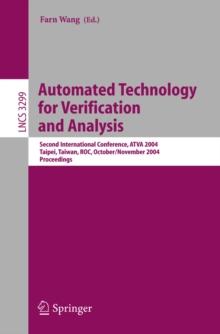 Farn Wang (Ed.)

LNCS 3299

Automated Technology for Verification and Analysis

Second International Conference, ATVA 2004
Taipei, Taiwan, ROC, October/November 2004
Proceedings

Springer